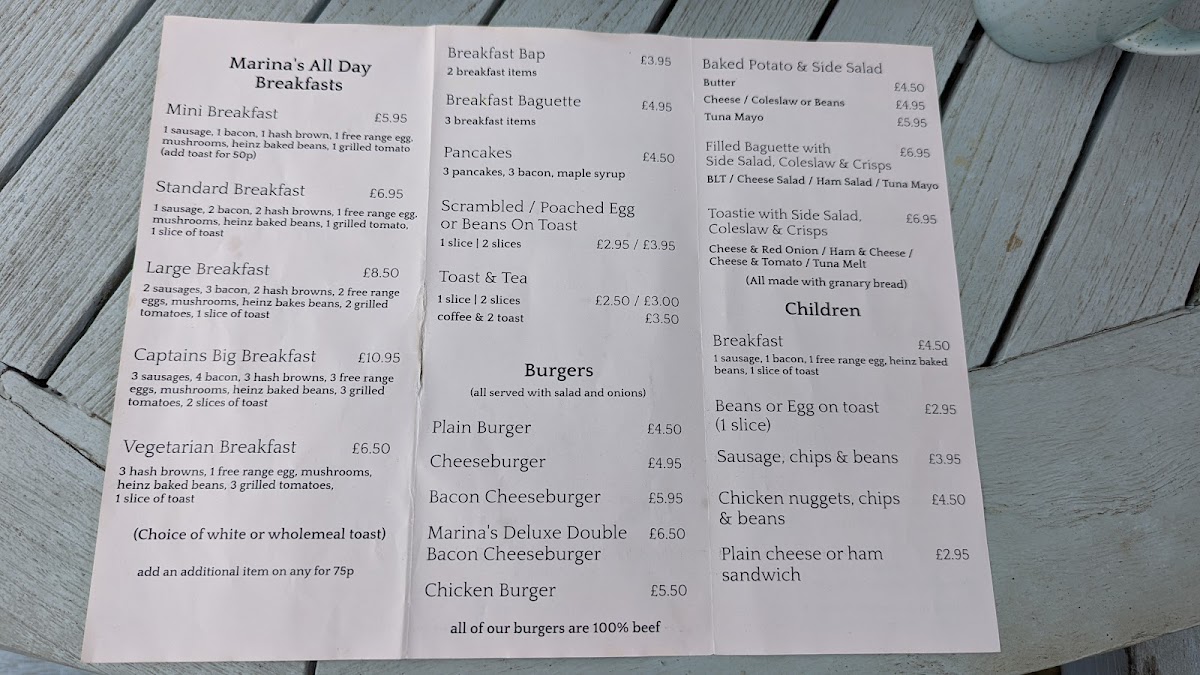 Marina's All Day Breakfasts

Mini Breakfast £5.95
1 sausage, 1 bacon, 1 hash brown, 1 free range egg, mushrooms, heinz baked beans, 1 grilled tomato (add toast for 50p)

Standard Breakfast £6.95
1 sausage, 2 bacon, 2 hash browns, 1 free range egg, mushrooms, heinz baked beans, 1 grilled tomato, 1 slice of toast

Large Breakfast £8.50
2 sausages, 3 bacon, 2 hash browns, 2 free range eggs, mushrooms, heinz bakes beans, 2 grilled tomatoes, 1 slice of toast

Captains Big Breakfast £10.95
3 sausages, 4 bacon, 3 hash browns, 3 free range eggs, mushrooms, heinz baked beans, 3 grilled tomatoes, 2 slices of toast

Vegetarian Breakfast £6.50
3 hash browns, 1 free range egg, mushrooms, heinz baked beans, 3 grilled tomatoes, 1 slice of toast

(Choice of white or wholemeal toast)

add an additional item on any for 75p

Breakfast Bap £3.95
2 breakfast items

Breakfast Baguette £4.95
3 breakfast items

Pancakes £4.50
3 pancakes, 3 bacon, maple syrup

Scrambled / Poached Egg or Beans On Toast
1 slice | 2 slices £2.95 / £3.95

Toast & Tea
1 slice | 2 slices £2.50 / £3.00
coffee & 2 toast £3.50

Burgers
(all served with salad and onions)

Plain Burger £4.50
Cheeseburger £4.95
Bacon Cheeseburger £5.95
Marina's Deluxe Double Bacon Cheeseburger £6.50
Chicken Burger £5.50

all of our burgers are 100% beef

Baked Potato & Side Salad
Butter £4.50
Cheese / Coleslaw or Beans £4.95
Tuna Mayo £5.95

Filled Baguette with Side Salad, Coleslaw & Crisps £6.95
BLT / Cheese Salad / Ham Salad / Tuna Mayo

Toastie with Side Salad, Coleslaw & Crisps £6.95
Cheese & Red Onion / Ham & Cheese / Cheese & Tomato / Tuna Melt
(All made with granary bread)

Children

Breakfast £4.50
1 sausage, 1 bacon, 1 free range egg, heinz baked beans, 1 slice of toast

Beans or Egg on toast (1 slice) £2.95
Sausage, chips & beans £3.95
Chicken nuggets, chips & beans £4.50
Plain cheese or ham sandwich £2.95